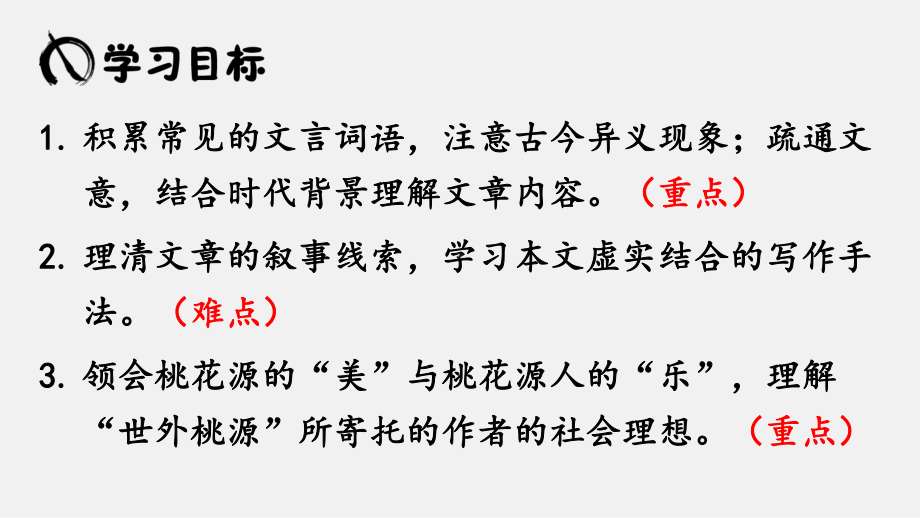 学习目标

1. 积累常见的文言词语，注意古今异义现象；疏通文意，结合时代背景理解文章内容。（重点）

2. 理清文章的叙事线索，学习本文虚实结合的写作手法。（难点）

3. 领会桃花源的“美”与桃花源人的“乐”，理解“世外桃源”所寄托的作者的社会理想。（重点）